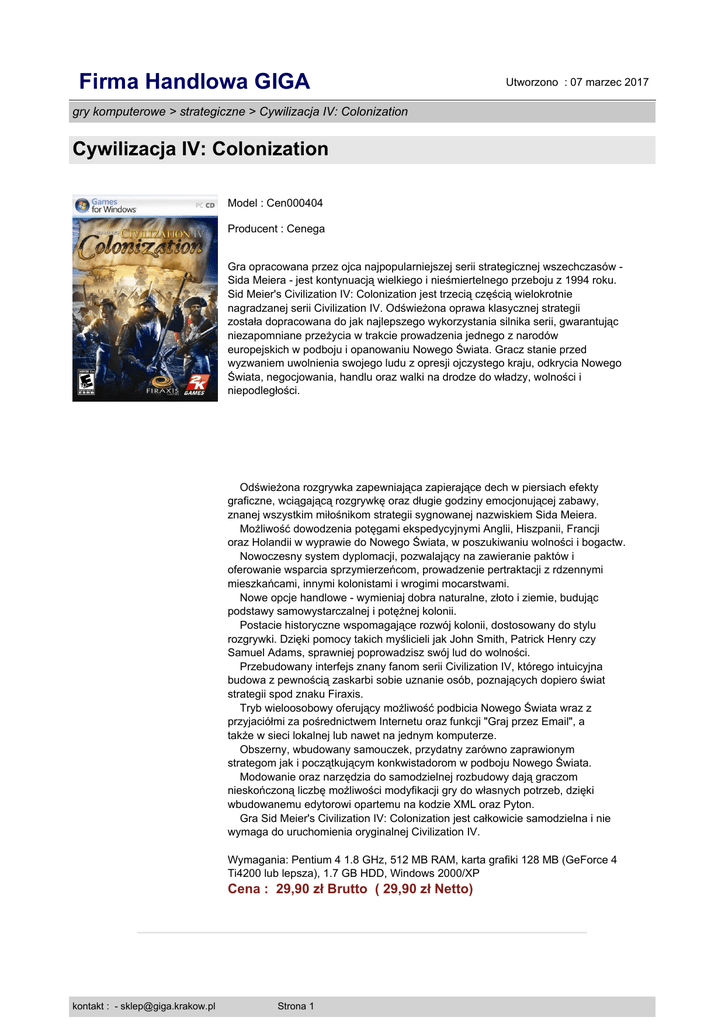 Firma Handlowa GIGA

Utworzono : 07 marzec 2017

gry komputerowe > strategiczne > Cywilizacja IV: Colonization

Cywilizacja IV: Colonization

Games for Windows

PC CD

CIVILIZATION IV

Colonization

FIRAXIS

2K GAMES

Model : Cen000404

Producent : Cenega

Gra opracowana przez ojca najpopularniejszej serii strategicznej wszechczasów - Sida Meiera - jest kontynuacją wielkiego i nieśmiertelnego przeboju z 1994 roku. Sid Meier's Civilization IV: Colonization jest trzecią częścią wielokrotnie nagradzanej serii Civilization IV. Odświeżona oprawa klasycznej strategii została dopracowana do jak najlepszego wykorzystania silnika serii, gwarantując niezapomniane przeżycia w trakcie prowadzenia jednego z narodów europejskich w podboju i opanowaniu Nowego Świata. Gracz stanie przed wyzwaniem uwolnienia swojego ludu z opresji ojczystego kraju, odkrycia Nowego Świata, negocjowania, handlu oraz walki na drodze do władzy, wolności i niepodległości.

Odświeżona rozgrywka zapewniająca zapierające dech w piersiach efekty graficzne, wciągającą rozgrywkę oraz długie godziny emocjonującej zabawy, znanej wszystkim miłośnikom strategii sygnowanej nazwiskiem Sida Meiera.
Możliwość dowodzenia potęgami ekspedycyjnymi Anglii, Hiszpanii, Francji oraz Holandii w wyprawie do Nowego Świata, w poszukiwaniu wolności i bogactw.
Nowoczesny system dyplomacji, pozwalający na zawieranie paktów i oferowanie wsparcia sprzymierzeńcom, prowadzenie pertraktacji z rdzennymi mieszkańcami, innymi kolonistami i wrogimi mocarstwami.
Nowe opcje handlowe - wymieniaj dobra naturalne, złoto i ziemie, budując podstawy samowystarczalnej i potężnej kolonii.
Postacie historyczne wspomagające rozwój kolonii, dostosowany do stylu rozgrywki. Dzięki pomocy takich myślicieli jak John Smith, Patrick Henry czy Samuel Adams, sprawniej poprowadzisz swój lud do wolności.
Przebudowany interfejs znany fanom serii Civilization IV, którego intuicyjna budowa z pewnością zaskarbi sobie uznanie osób, poznających dopiero świat strategii spod znaku Firaxis.
Tryb wieloosobowy oferujący możliwość podbicia Nowego Świata wraz z przyjaciółmi za pośrednictwem Internetu oraz funkcji "Graj przez Email", a także w sieci lokalnej lub nawet na jednym komputerze.
Obszerny, wbudowany samouczek, przydatny zarówno zaprawionym strategom jak i początkującym konkwistadorom w podboju Nowego Świata.
Modowanie oraz narzędzia do samodzielnej rozbudowy dają graczom nieskończoną liczbę możliwości modyfikacji gry do własnych potrzeb, dzięki wbudowanemu edytorowi opartemu na kodzie XML oraz Pyton.
Gra Sid Meier's Civilization IV: Colonization jest całkowicie samodzielna i nie wymaga do uruchomienia oryginalnej Civilization IV.

Wymagania: Pentium 4 1.8 GHz, 512 MB RAM, karta grafiki 128 MB (GeForce 4 Ti4200 lub lepsza), 1.7 GB HDD, Windows 2000/XP

Cena : 29,90 zł Brutto ( 29,90 zł Netto)

kontakt : - sklep@giga.krakow.pl

Strona 1